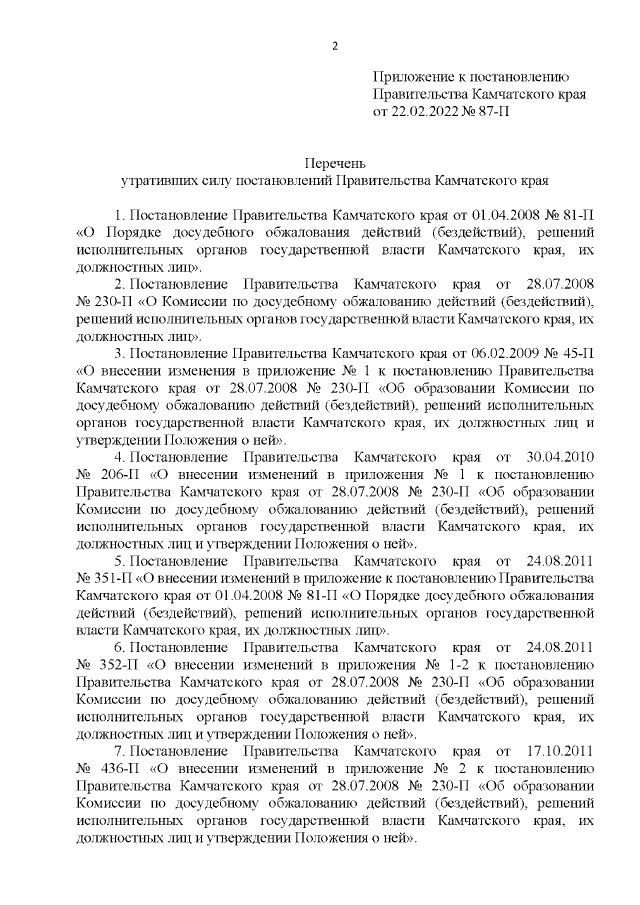 2

Приложение к постановлению Правительства Камчатского края от 22.02.2022 № 87-П

Перечень
утративших силу постановлений Правительства Камчатского края

1. Постановление Правительства Камчатского края от 01.04.2008 № 81-П «О Порядке досудебного обжалования действий (бездействий), решений исполнительных органов государственной власти Камчатского края, их должностных лиц».

2. Постановление Правительства Камчатского края от 28.07.2008 № 230-П «О Комиссии по досудебному обжалованию действий (бездействий), решений исполнительных органов государственной власти Камчатского края, их должностных лиц».

3. Постановление Правительства Камчатского края от 06.02.2009 № 45-П «О внесении изменения в приложение № 1 к постановлению Правительства Камчатского края от 28.07.2008 № 230-П «Об образовании Комиссии по досудебному обжалованию действий (бездействий), решений исполнительных органов государственной власти Камчатского края, их должностных лиц и утверждении Положения о ней».

4. Постановление Правительства Камчатского края от 30.04.2010 № 206-П «О внесении изменений в приложения № 1 к постановлению Правительства Камчатского края от 28.07.2008 № 230-П «Об образовании Комиссии по досудебному обжалованию действий (бездействий), решений исполнительных органов государственной власти Камчатского края, их должностных лиц и утверждении Положения о ней».

5. Постановление Правительства Камчатского края от 24.08.2011 № 351-П «О внесении изменений в приложение к постановлению Правительства Камчатского края от 01.04.2008 № 81-П «О Порядке досудебного обжалования действий (бездействий), решений исполнительных органов государственной власти Камчатского края, их должностных лиц».

6. Постановление Правительства Камчатского края от 24.08.2011 № 352-П «О внесении изменений в приложения № 1-2 к постановлению Правительства Камчатского края от 28.07.2008 № 230-П «Об образовании Комиссии по досудебному обжалованию действий (бездействий), решений исполнительных органов государственной власти Камчатского края, их должностных лиц и утверждении Положения о ней».

7. Постановление Правительства Камчатского края от 17.10.2011 № 436-П «О внесении изменений в приложение № 2 к постановлению Правительства Камчатского края от 28.07.2008 № 230-П «Об образовании Комиссии по досудебному обжалованию действий (бездействий), решений исполнительных органов государственной власти Камчатского края, их должностных лиц и утверждении Положения о ней».